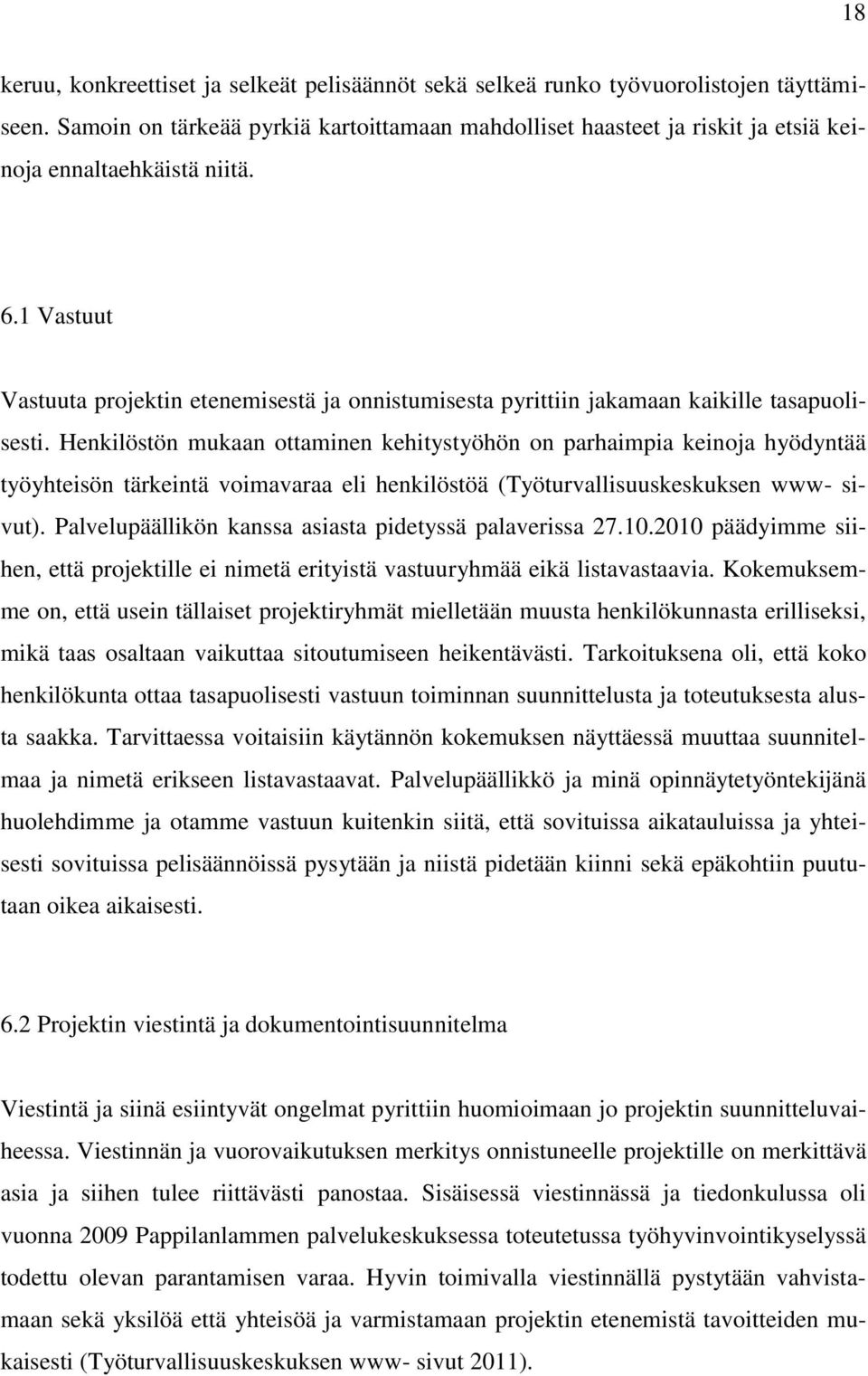 18

keruu, konkreettiset ja selkeät pelisäännöt sekä selkeä runko työvuorolistojen täyttämiseen. Samoin on tärkeää pyrkiä kartoittamaan mahdolliset haasteet ja riskit ja etsiä keinoja ennaltaehkäistä niitä.

6.1 Vastuut

Vastuuta projektin etenemisestä ja onnistumisesta pyrittiin jakamaan kaikille tasapuolisesti. Henkilöstön mukaan ottaminen kehitystyöhön on parhaimpia keinoja hyödyntää työyhteisön tärkeintä voimavaraa eli henkilöstöä (Työturvallisuuskeskuksen www- sivut). Palvelupäällikön kanssa asiasta pidetyssä palaverissa 27.10.2010 päädyimme siihen, että projektille ei nimetä erityistä vastuuryhmää eikä listavastaavia. Kokemuksemme on, että usein tällaiset projektiryhmät mielletään muusta henkilökunnasta erilliseksi, mikä taas osaltaan vaikuttaa sitoutumiseen heikentävästi. Tarkoituksena oli, että koko henkilökunta ottaa tasapuolisesti vastuun toiminnan suunnittelusta ja toteutuksesta alusta saakka. Tarvittaessa voitaisiin käytännön kokemuksen näyttäessä muuttaa suunnitelmaa ja nimetä erikseen listavastaavat. Palvelupäällikkö ja minä opinnäytetyöntekijänä huolehdimme ja otamme vastuun kuitenkin siitä, että sovituissa aikatauluissa ja yhteisesti sovituissa pelisäännöissä pysytään ja niistä pidetään kiinni sekä epäkohtiin puututaan oikea aikaisesti.

6.2 Projektin viestintä ja dokumentointisuunnitelma

Viestintä ja siinä esiintyvät ongelmat pyrittiin huomioimaan jo projektin suunnitteluvaiheessa. Viestinnän ja vuorovaikutuksen merkitys onnistuneelle projektille on merkittävä asia ja siihen tulee riittävästi panostaa. Sisäisessä viestinnässä ja tiedonkulussa oli vuonna 2009 Pappilanlammen palvelukeskuksessa toteutetussa työhyvinvointikyselyssä todettu olevan parantamisen varaa. Hyvin toimivalla viestinnällä pystytään vahvistamaan sekä yksilöä että yhteisöä ja varmistamaan projektin etenemistä tavoitteiden mukaisesti (Työturvallisuuskeskuksen www- sivut 2011).